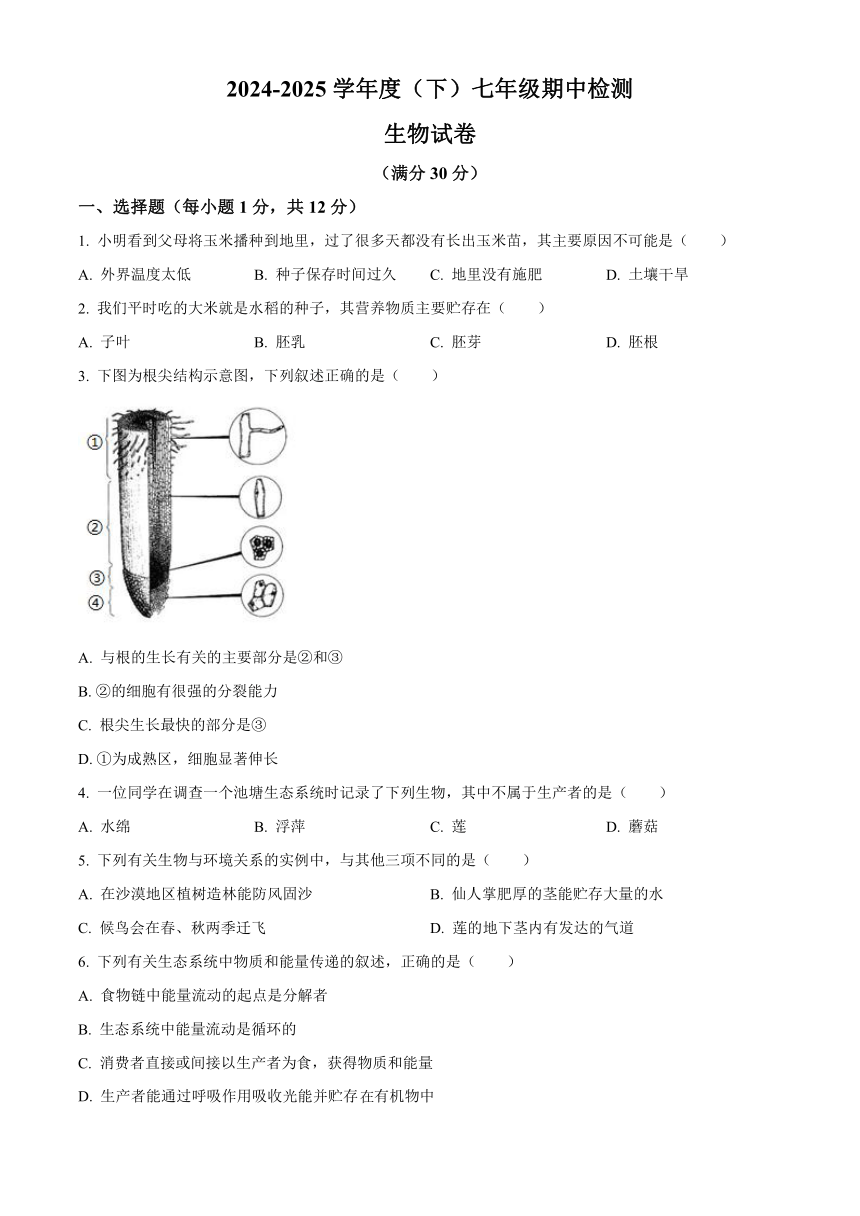 2024-2025 学年度（下）七年级期中检测

生物试卷

（满分 30 分）

一、选择题（每小题 1 分，共 12 分）

1. 小明看到父母将玉米播种到地里，过了很多天都没有长出玉米苗，其主要原因不可能是（　　）

A. 外界温度太低　B. 种子保存时间过久　C. 地里没有施肥　D. 土壤干旱

2. 我们平时吃的大米就是水稻的种子，其营养物质主要贮存在（　　）

A. 子叶　B. 胚乳　C. 胚芽　D. 胚根

3. 下图为根尖结构示意图，下列叙述正确的是（　　）

①
②
③
④

A. 与根的生长有关的主要部分是②和③

B. ②的细胞有很强的分裂能力

C. 根尖生长最快的部分是③

D. ①为成熟区，细胞显著伸长

4. 一位同学在调查一个池塘生态系统时记录了下列生物，其中不属于生产者的是（　　）

A. 水绵　B. 浮萍　C. 莲　D. 蘑菇

5. 下列有关生物与环境关系的实例中，与其他三项不同的是（　　）

A. 在沙漠地区植树造林能防风固沙　B. 仙人掌肥厚的茎能贮存大量的水

C. 候鸟会在春、秋两季迁飞　D. 莲的地下茎内有发达的气道

6. 下列有关生态系统中物质和能量传递的叙述，正确的是（　　）

A. 食物链中能量流动的起点是分解者

B. 生态系统中能量流动是循环的

C. 消费者直接或间接以生产者为食，获得物质和能量

D. 生产者能通过呼吸作用吸收光能并贮存在有机物中